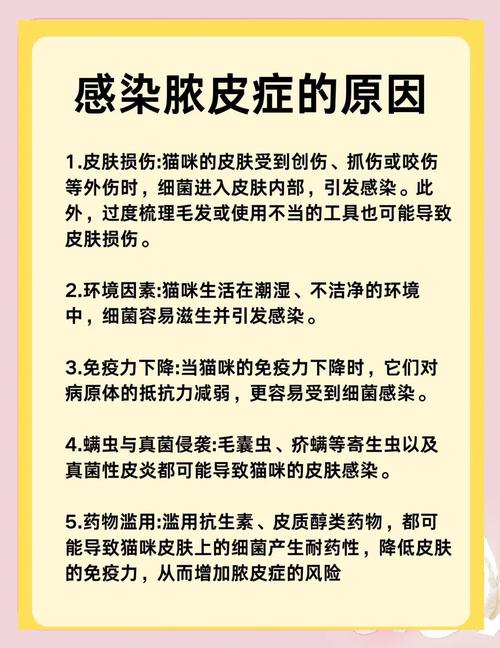 感染脓皮症的原因

1.皮肤损伤:猫咪的皮肤受到创伤、抓伤或咬伤等外伤时，细菌进入皮肤内部，引发感染。此外，过度梳理毛发或使用不当的工具也可能导致皮肤损伤。

2.环境因素:猫咪生活在潮湿、不洁净的环境中，细菌容易滋生并引发感染。

3.免疫力下降:当猫咪的免疫力下降时，它们对病原体的抵抗力减弱，更容易受到细菌感染。

4.螨虫与真菌侵袭:毛囊虫、疥螨等寄生虫以及真菌性皮炎都可能导致猫咪的皮肤感染。

5.药物滥用:滥用抗生素、皮质醇类药物，都可能导致猫咪皮肤上的细菌产生耐药性，降低皮肤的免疫力，从而增加脓皮症的风险